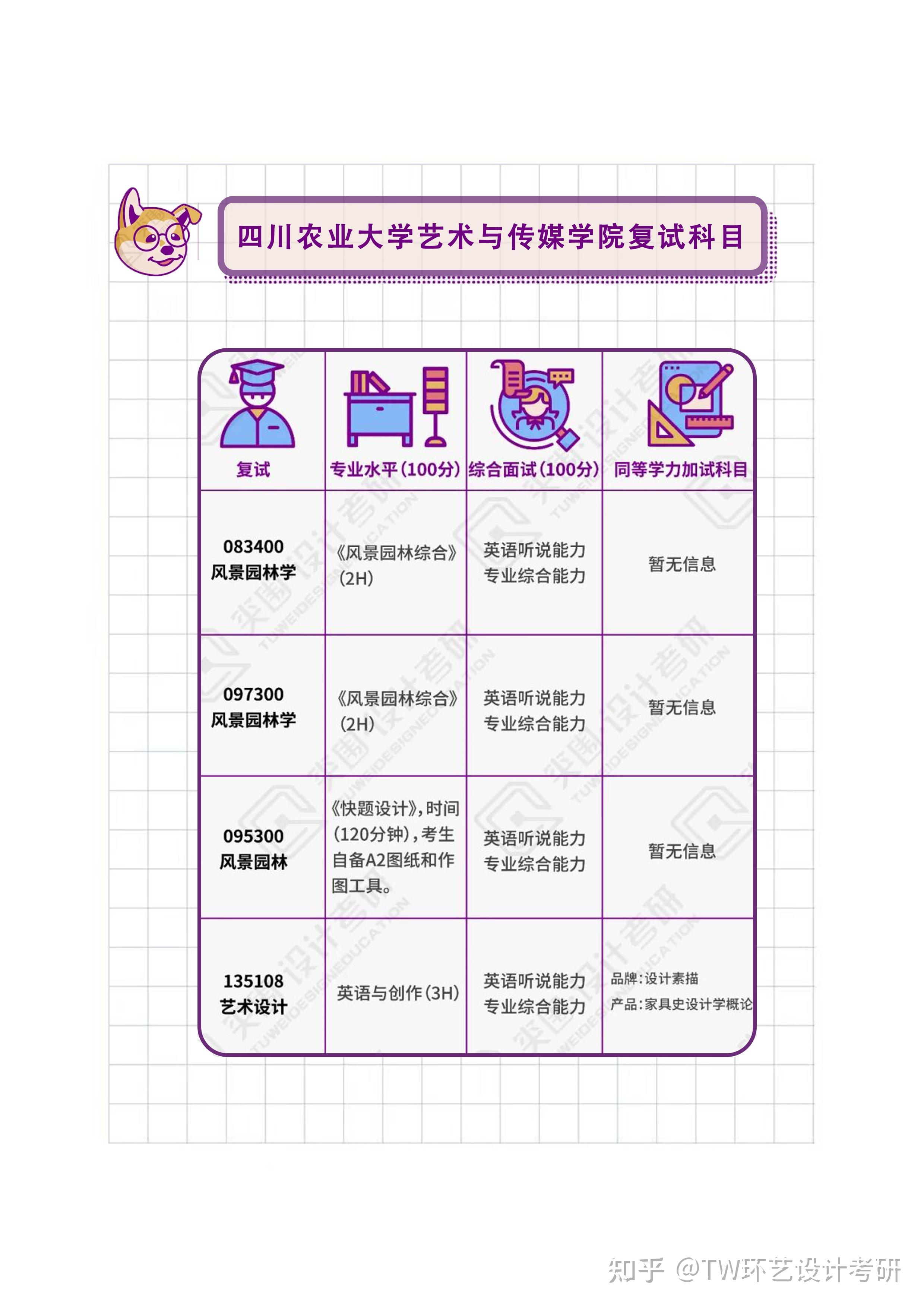 四川农业大学艺术与传媒学院复试科目

| 复试 | 专业水平（100分） | 综合面试（100分） | 同等学力加试科目 |
|---|---|---|---|
| 083400 风景园林学 | 《风景园林综合》(2H) | 英语听说能力 专业综合能力 | 暂无信息 |
| 097300 风景园林学 | 《风景园林综合》(2H) | 英语听说能力 专业综合能力 | 暂无信息 |
| 095300 风景园林 | 《快题设计》，时间(120分钟)，考生自备A2图纸和作图工具。 | 英语听说能力 专业综合能力 | 暂无信息 |
| 135108 艺术设计 | 英语与创作(3H) | 英语听说能力 专业综合能力 | 品牌：设计素描 产品：家具史设计学概论 |

知乎 @TW环艺设计考研